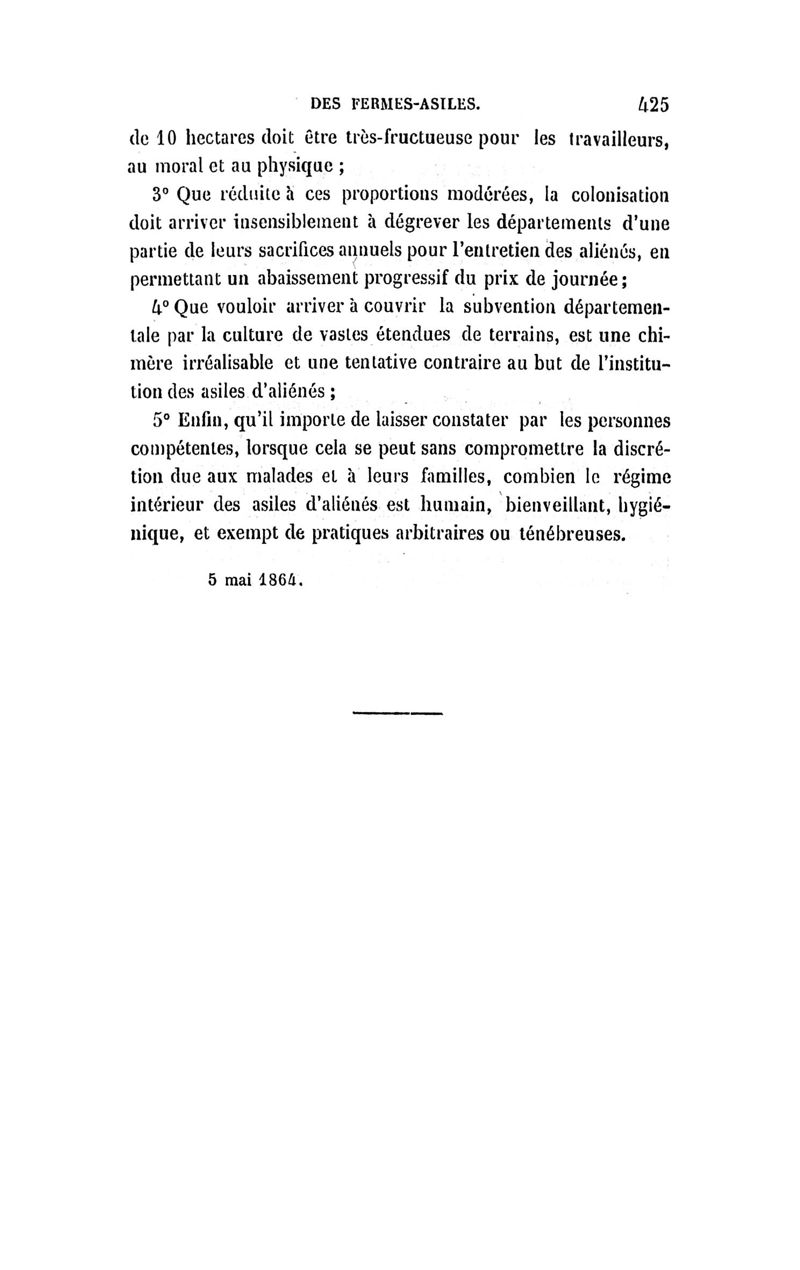 DES FERMES-ASILES. 425

de 10 hectares doit être très-fructueuse pour les travailleurs, au moral et au physique ;

3° Que réduite à ces proportions modérées, la colonisation doit arriver insensiblement à dégrever les départements d'une partie de leurs sacrifices annuels pour l'entretien des aliénés, en permettant un abaissement progressif du prix de journée ;

4° Que vouloir arriver à couvrir la subvention départementale par la culture de vastes étendues de terrains, est une chimère irréalisable et une tentative contraire au but de l'institution des asiles d'aliénés ;

5° Enfin, qu'il importe de laisser constater par les personnes compétentes, lorsque cela se peut sans compromettre la discrétion due aux malades et à leurs familles, combien le régime intérieur des asiles d'aliénés est humain, bienveillant, hygiénique, et exempt de pratiques arbitraires ou ténébreuses.

5 mai 1864.